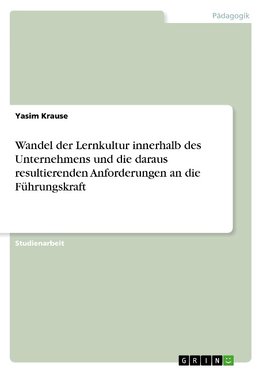 Pädagogik

Yasim Krause

Wandel der Lernkultur innerhalb des Unternehmens und die daraus resultierenden Anforderungen an die Führungskraft

Studienarbeit

GRIN